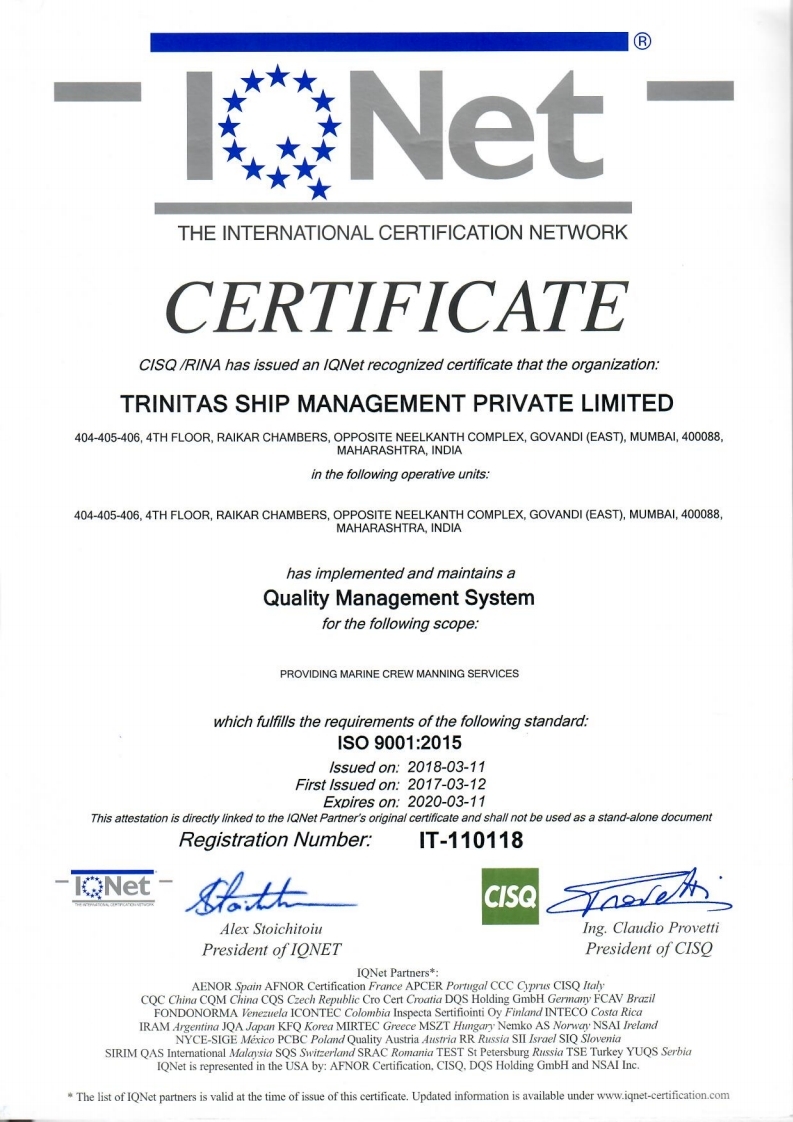 ®

IQNet

THE INTERNATIONAL CERTIFICATION NETWORK

CERTIFICATE

CISQ /RINA has issued an IQNet recognized certificate that the organization:

TRINITAS SHIP MANAGEMENT PRIVATE LIMITED

404-405-406, 4TH FLOOR, RAIKAR CHAMBERS, OPPOSITE NEELKANTH COMPLEX, GOVANDI (EAST), MUMBAI, 400088, MAHARASHTRA, INDIA

in the following operative units:

404-405-406, 4TH FLOOR, RAIKAR CHAMBERS, OPPOSITE NEELKANTH COMPLEX, GOVANDI (EAST), MUMBAI, 400088, MAHARASHTRA, INDIA

has implemented and maintains a

Quality Management System

for the following scope:

PROVIDING MARINE CREW MANNING SERVICES

which fulfills the requirements of the following standard:

ISO 9001:2015

Issued on: 2018-03-11
First Issued on: 2017-03-12
Expires on: 2020-03-11

This attestation is directly linked to the IQNet Partner's original certificate and shall not be used as a stand-alone document

Registration Number: IT-110118

IQNet
THE INTERNATIONAL CERTIFICATION NETWORK

Alex Stoichitoiu
President of IQNET

CISQ

Ing. Claudio Provetti
President of CISQ

IQNet Partners*:
AENOR Spain AFNOR Certification France APCER Portugal CCC Cyprus CISQ Italy
CQC China CQM China CQS Czech Republic Cro Cert Croatia DQS Holding GmbH Germany FCAV Brazil
FONDONORMA Venezuela ICONTEC Colombia Inspecta Sertifiointi Oy Finland INTECO Costa Rica
IRAM Argentina JQA Japan KFQ Korea MIRTEC Greece MSZT Hungary Nemko AS Norway NSAI Ireland
NYCE-SIGE México PCBC Poland Quality Austria Austria RR Russia SII Israel SIQ Slovenia
SIRIM QAS International Malaysia SQS Switzerland SRAC Romania TEST St Petersburg Russia TSE Turkey YUQS Serbia
IQNet is represented in the USA by: AFNOR Certification, CISQ, DQS Holding GmbH and NSAI Inc.

* The list of IQNet partners is valid at the time of issue of this certificate. Updated information is available under www.iqnet-certification.com